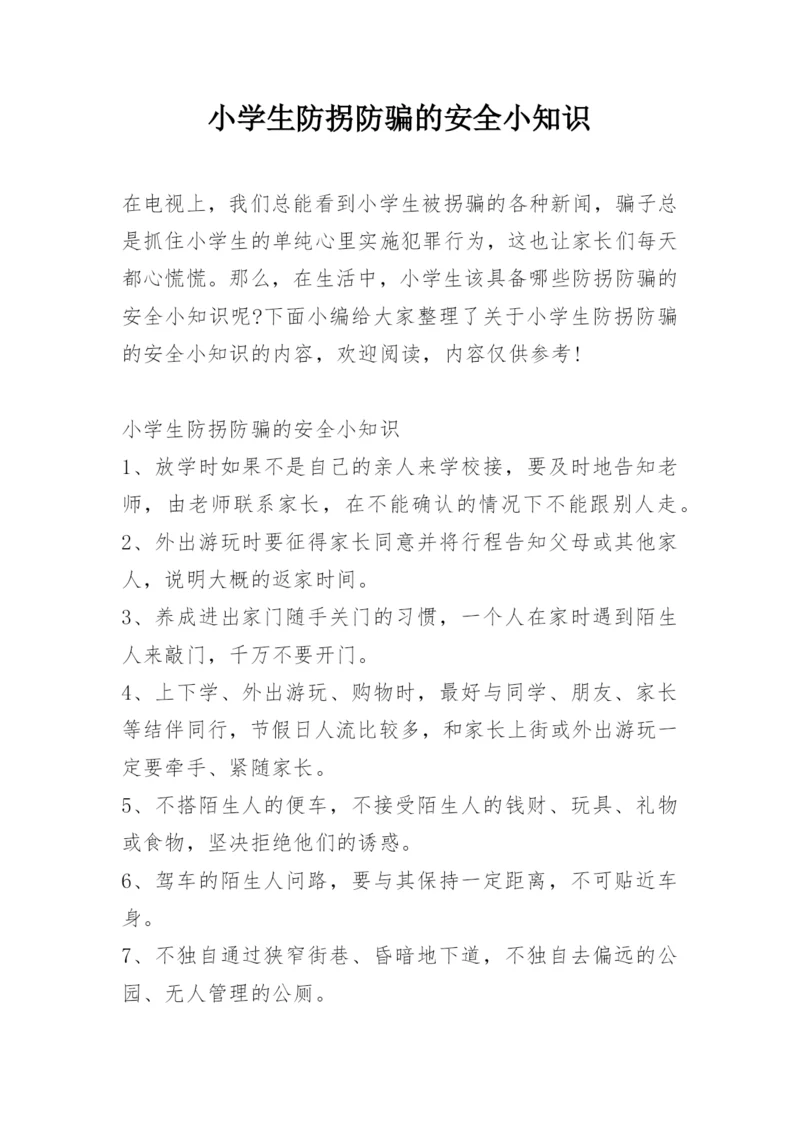 小学生防拐防骗的安全小知识

在电视上，我们总能看到小学生被拐骗的各种新闻，骗子总是抓住小学生的单纯心里实施犯罪行为，这也让家长们每天都心慌慌。那么，在生活中，小学生该具备哪些防拐防骗的安全小知识呢?下面小编给大家整理了关于小学生防拐防骗的安全小知识的内容，欢迎阅读，内容仅供参考!

小学生防拐防骗的安全小知识
1、放学时如果不是自己的亲人来学校接，要及时地告知老师，由老师联系家长，在不能确认的情况下不能跟别人走。
2、外出游玩时要征得家长同意并将行程告知父母或其他家人，说明大概的返家时间。
3、养成进出家门随手关门的习惯，一个人在家时遇到陌生人来敲门，千万不要开门。
4、上下学、外出游玩、购物时，最好与同学、朋友、家长等结伴同行，节假日人流比较多，和家长上街或外出游玩一定要牵手、紧随家长。
5、不搭陌生人的便车，不接受陌生人的钱财、玩具、礼物或食物，坚决拒绝他们的诱惑。
6、驾车的陌生人问路，要与其保持一定距离，不可贴近车身。
7、不独自通过狭窄街巷、昏暗地下道，不独自去偏远的公园、无人管理的公厕。